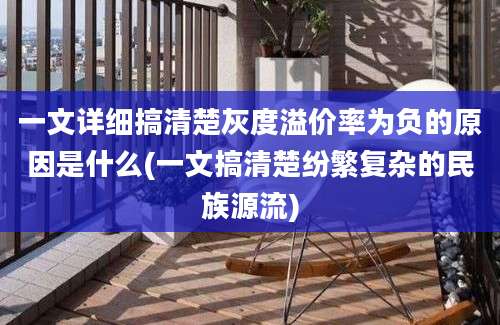 一文详细搞清楚灰度溢价率为负的原因是什么(一文搞清楚纷繁复杂的民族源流)